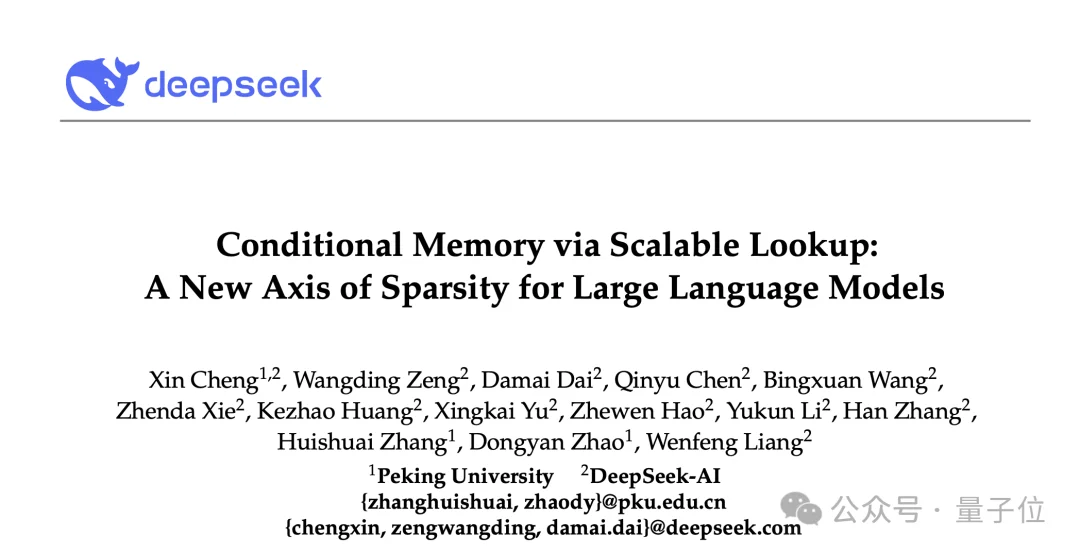 deepseek

Conditional Memory via Scalable Lookup: A New Axis of Sparsity for Large Language Models

Xin Cheng$^{1,2}$, Wangding Zeng$^{2}$, Damai Dai$^{2}$, Qinyu Chen$^{2}$, Bingxuan Wang$^{2}$, Zhenda Xie$^{2}$, Kezhao Huang$^{2}$, Xingkai Yu$^{2}$, Zhewen Hao$^{2}$, Yukun Li$^{2}$, Han Zhang$^{2}$, Huishuai Zhang$^{1}$, Dongyan Zhao$^{1}$, Wenfeng Liang$^{2}$

$^{1}$Peking University $^{2}$DeepSeek-AI
{zhanghuishuai, zhaody}@pku.edu.cn
{chengxin, zengwangding, damai.dai}@deepseek.com

公众号 · 量子位